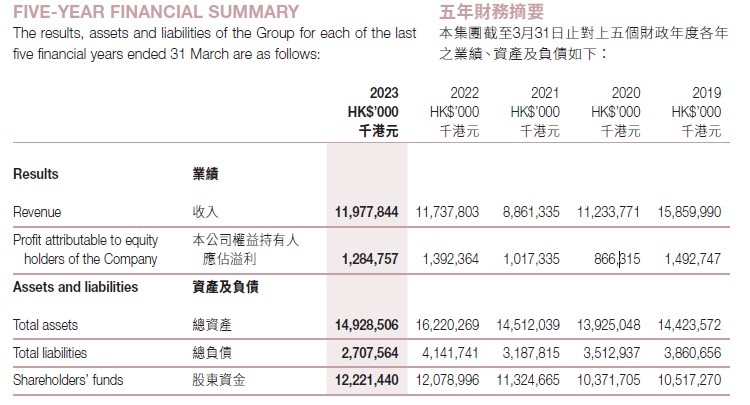 FIVE-YEAR FINANCIAL SUMMARY

The results, assets and liabilities of the Group for each of the last five financial years ended 31 March are as follows:

五年財務摘要

本集團截至3月31日止對上五個財政年度各年之業績、資產及負債如下:

| | | 2023 HK$'000 千港元 | 2022 HK$'000 千港元 | 2021 HK$'000 千港元 | 2020 HK$'000 千港元 | 2019 HK$'000 千港元 |
|---|---|---|---|---|---|---|
| Results | 業績 | | | | | |
| Revenue | 收入 | 11,977,844 | 11,737,803 | 8,861,335 | 11,233,771 | 15,859,990 |
| Profit attributable to equity holders of the Company | 本公司權益持有人應佔溢利 | 1,284,757 | 1,392,364 | 1,017,335 | 866,315 | 1,492,747 |
| Assets and liabilities | 資產及負債 | | | | | |
| Total assets | 總資產 | 14,928,506 | 16,220,269 | 14,512,039 | 13,925,048 | 14,423,572 |
| Total liabilities | 總負債 | 2,707,564 | 4,141,741 | 3,187,815 | 3,512,937 | 3,860,656 |
| Shareholders' funds | 股東資金 | 12,221,440 | 12,078,996 | 11,324,665 | 10,371,705 | 10,517,270 |